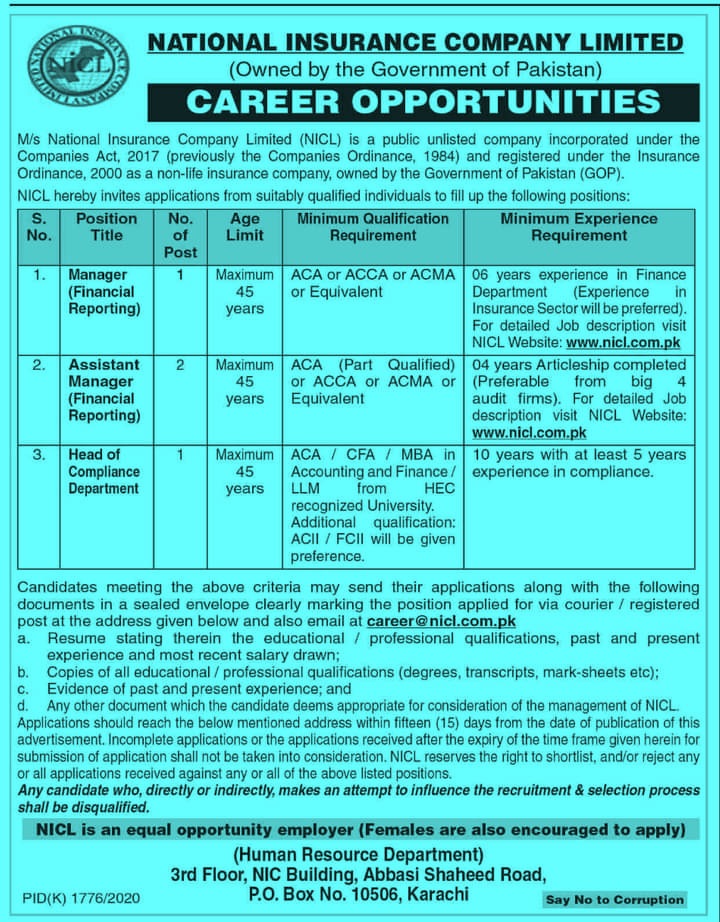 NATIONAL INSURANCE COMPANY LIMITED

NICL

NATIONAL INSURANCE COMPANY LIMITED

(Owned by the Government of Pakistan)

CAREER OPPORTUNITIES

M/s National Insurance Company Limited (NICL) is a public unlisted company incorporated under the Companies Act, 2017 (previously the Companies Ordinance, 1984) and registered under the Insurance Ordinance, 2000 as a non-life insurance company, owned by the Government of Pakistan (GOP).

NICL hereby invites applications from suitably qualified individuals to fill up the following positions:

| S. No. | Position Title | No. of Post | Age Limit | Minimum Qualification Requirement | Minimum Experience Requirement |
|---|---|---|---|---|---|
| 1. | Manager (Financial Reporting) | 1 | Maximum 45 years | ACA or ACCA or ACMA or Equivalent | 06 years experience in Finance Department (Experience in Insurance Sector will be preferred). For detailed Job description visit NICL Website: www.nicl.com.pk |
| 2. | Assistant Manager (Financial Reporting) | 2 | Maximum 45 years | ACA (Part Qualified) or ACCA or ACMA or Equivalent | 04 years Articleship completed (Preferable from big 4 audit firms). For detailed Job description visit NICL Website: www.nicl.com.pk |
| 3. | Head of Compliance Department | 1 | Maximum 45 years | ACA / CFA / MBA in Accounting and Finance / LLM from HEC recognized University. Additional qualification: ACII / FCII will be given preference. | 10 years with at least 5 years experience in compliance. |

Candidates meeting the above criteria may send their applications along with the following documents in a sealed envelope clearly marking the position applied for via courier / registered post at the address given below and also email at career@nicl.com.pk

a. Resume stating therein the educational / professional qualifications, past and present experience and most recent salary drawn;
b. Copies of all educational / professional qualifications (degrees, transcripts, mark-sheets etc);
c. Evidence of past and present experience; and
d. Any other document which the candidate deems appropriate for consideration of the management of NICL.

Applications should reach the below mentioned address within fifteen (15) days from the date of publication of this advertisement. Incomplete applications or the applications received after the expiry of the time frame given herein for submission of application shall not be taken into consideration. NICL reserves the right to shortlist, and/or reject any or all applications received against any or all of the above listed positions.

Any candidate who, directly or indirectly, makes an attempt to influence the recruitment & selection process shall be disqualified.

NICL is an equal opportunity employer (Females are also encouraged to apply)

(Human Resource Department)
3rd Floor, NIC Building, Abbasi Shaheed Road,
P.O. Box No. 10506, Karachi

PID(K) 1776/2020

Say No to Corruption